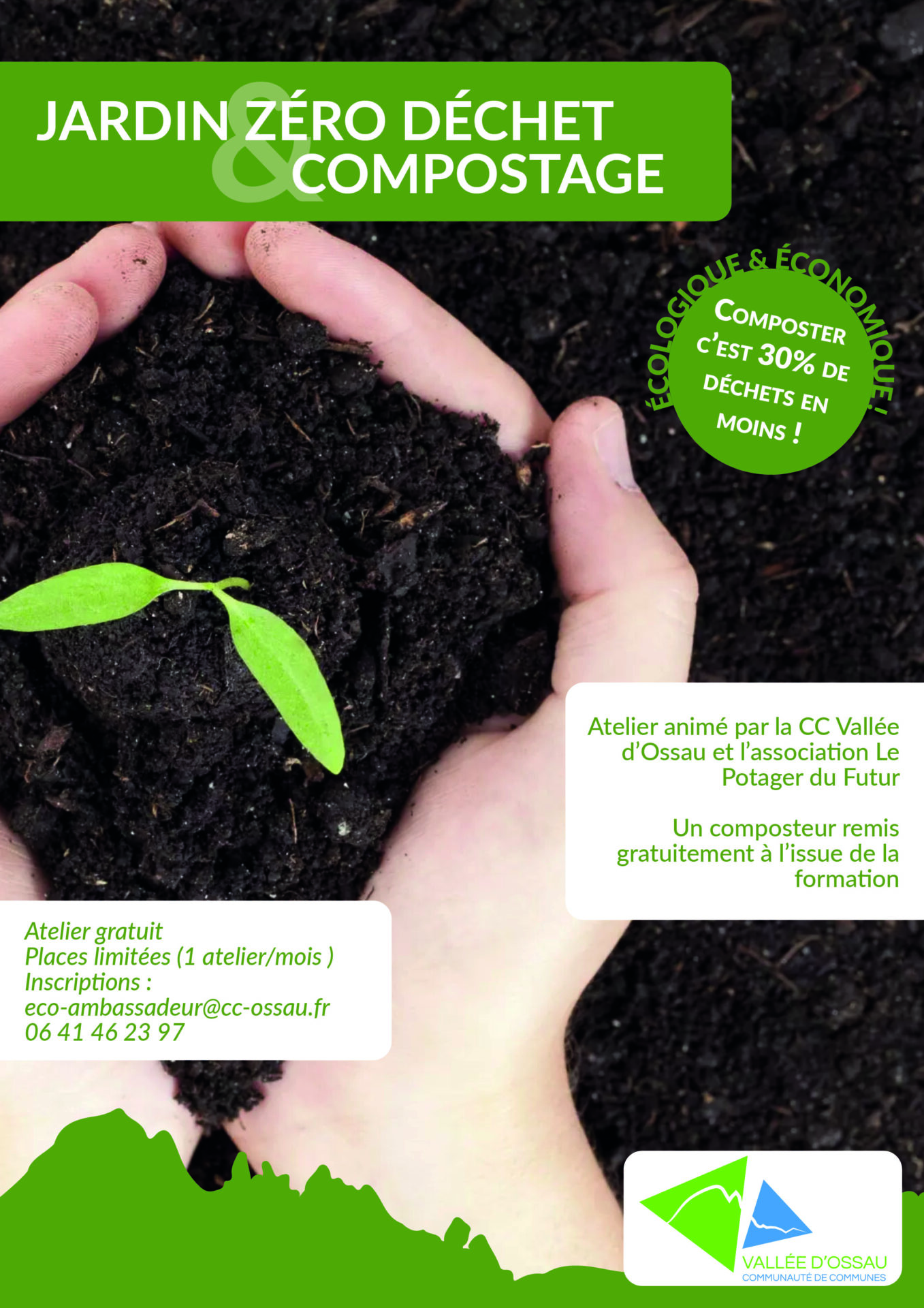 JARDIN ZÉRO DÉCHET
& COMPOSTAGE

ÉCOLOGIQUE & ÉCONOMIQUE !

COMPOSTER C'EST 30% DE DÉCHETS EN MOINS !

Atelier animé par la CC Vallée d'Ossau et l'association Le Potager du Futur

Un composteur remis gratuitement à l'issue de la formation

Atelier gratuit
Places limitées (1 atelier/mois )
Inscriptions :
eco-ambassadeur@cc-ossau.fr
06 41 46 23 97

VALLÉE D'OSSAU
COMMUNAUTÉ DE COMMUNES